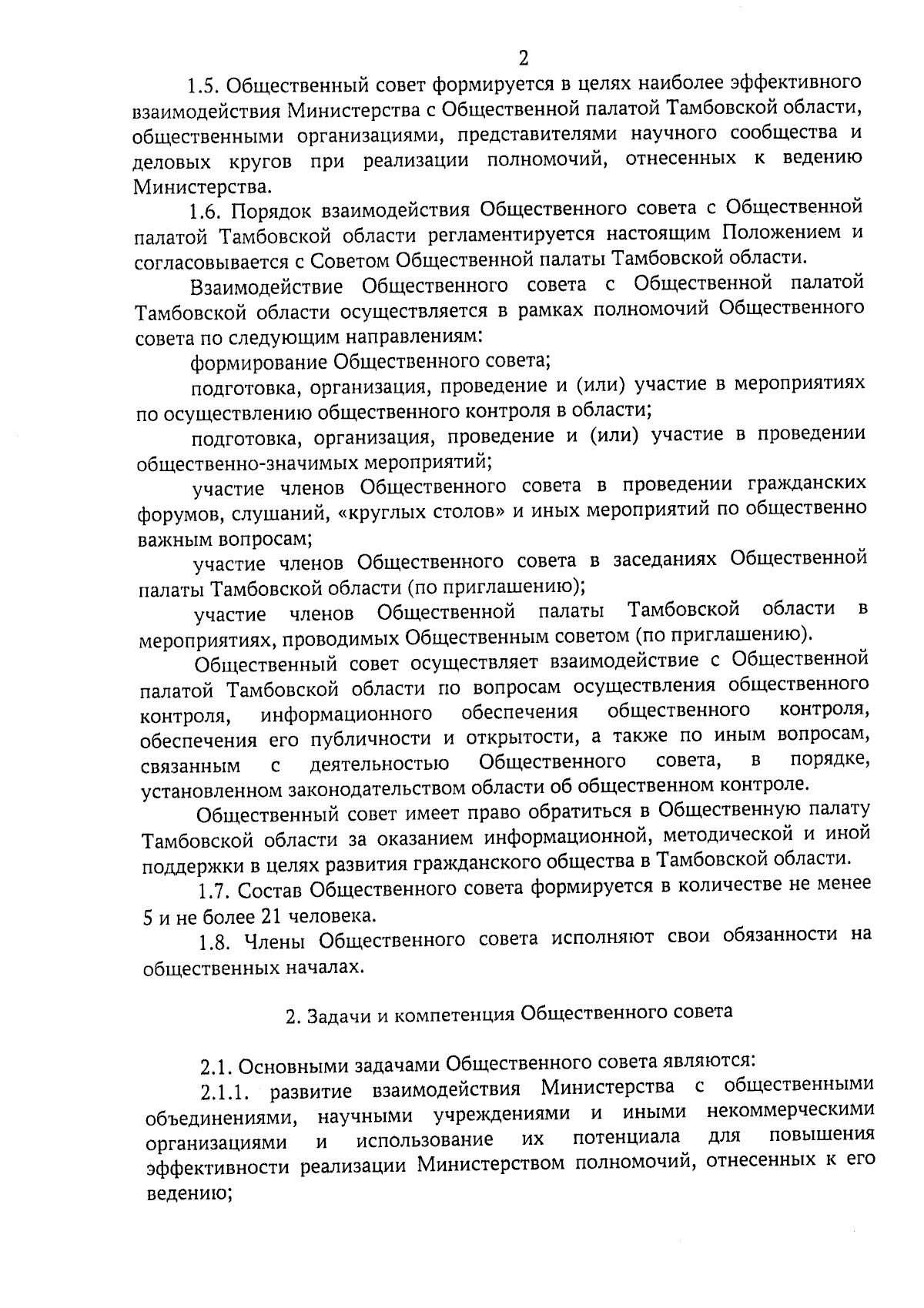 2

1.5. Общественный совет формируется в целях наиболее эффективного взаимодействия Министерства с Общественной палатой Тамбовской области, общественными организациями, представителями научного сообщества и деловых кругов при реализации полномочий, отнесенных к ведению Министерства.

1.6. Порядок взаимодействия Общественного совета с Общественной палатой Тамбовской области регламентируется настоящим Положением и согласовывается с Советом Общественной палаты Тамбовской области.

Взаимодействие Общественного совета с Общественной палатой Тамбовской области осуществляется в рамках полномочий Общественного совета по следующим направлениям:

формирование Общественного совета;

подготовка, организация, проведение и (или) участие в мероприятиях по осуществлению общественного контроля в области;

подготовка, организация, проведение и (или) участие в проведении общественно-значимых мероприятий;

участие членов Общественного совета в проведении гражданских форумов, слушаний, «круглых столов» и иных мероприятий по общественно важным вопросам;

участие членов Общественного совета в заседаниях Общественной палаты Тамбовской области (по приглашению);

участие членов Общественной палаты Тамбовской области в мероприятиях, проводимых Общественным советом (по приглашению).

Общественный совет осуществляет взаимодействие с Общественной палатой Тамбовской области по вопросам осуществления общественного контроля, информационного обеспечения общественного контроля, обеспечения его публичности и открытости, а также по иным вопросам, связанным с деятельностью Общественного совета, в порядке, установленном законодательством области об общественном контроле.

Общественный совет имеет право обратиться в Общественную палату Тамбовской области за оказанием информационной, методической и иной поддержки в целях развития гражданского общества в Тамбовской области.

1.7. Состав Общественного совета формируется в количестве не менее 5 и не более 21 человека.

1.8. Члены Общественного совета исполняют свои обязанности на общественных началах.

2. Задачи и компетенция Общественного совета

2.1. Основными задачами Общественного совета являются:

2.1.1. развитие взаимодействия Министерства с общественными объединениями, научными учреждениями и иными некоммерческими организациями и использование их потенциала для повышения эффективности реализации Министерством полномочий, отнесенных к его ведению;